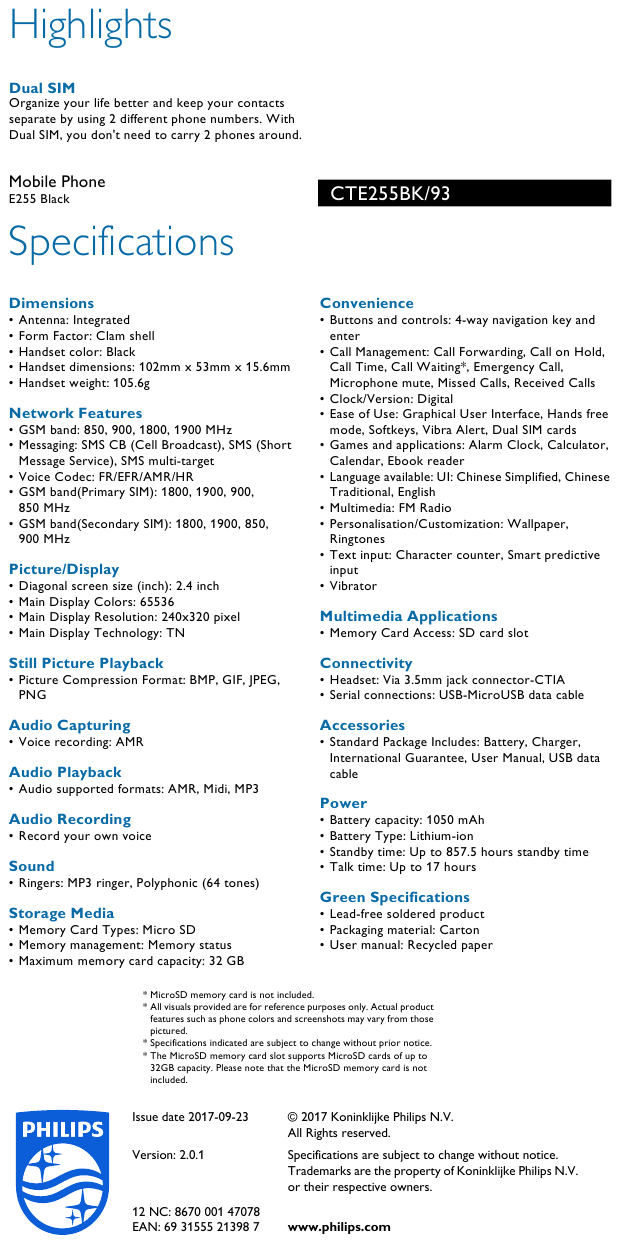 Highlights

Dual SIM
Organize your life better and keep your contacts separate by using 2 different phone numbers. With Dual SIM, you don't need to carry 2 phones around.

Mobile Phone
E255 Black

CTE255BK/93

Specifications

Dimensions
• Antenna: Integrated
• Form Factor: Clam shell
• Handset color: Black
• Handset dimensions: 102mm x 53mm x 15.6mm
• Handset weight: 105.6g

Network Features
• GSM band: 850, 900, 1800, 1900 MHz
• Messaging: SMS CB (Cell Broadcast), SMS (Short Message Service), SMS multi-target
• Voice Codec: FR/EFR/AMR/HR
• GSM band(Primary SIM): 1800, 1900, 900, 850 MHz
• GSM band(Secondary SIM): 1800, 1900, 850, 900 MHz

Picture/Display
• Diagonal screen size (inch): 2.4 inch
• Main Display Colors: 65536
• Main Display Resolution: 240x320 pixel
• Main Display Technology: TN

Still Picture Playback
• Picture Compression Format: BMP, GIF, JPEG, PNG

Audio Capturing
• Voice recording: AMR

Audio Playback
• Audio supported formats: AMR, Midi, MP3

Audio Recording
• Record your own voice

Sound
• Ringers: MP3 ringer, Polyphonic (64 tones)

Storage Media
• Memory Card Types: Micro SD
• Memory management: Memory status
• Maximum memory card capacity: 32 GB

Convenience
• Buttons and controls: 4-way navigation key and enter
• Call Management: Call Forwarding, Call on Hold, Call Time, Call Waiting*, Emergency Call, Microphone mute, Missed Calls, Received Calls
• Clock/Version: Digital
• Ease of Use: Graphical User Interface, Hands free mode, Softkeys, Vibra Alert, Dual SIM cards
• Games and applications: Alarm Clock, Calculator, Calendar, Ebook reader
• Language available: UI: Chinese Simplified, Chinese Traditional, English
• Multimedia: FM Radio
• Personalisation/Customization: Wallpaper, Ringtones
• Text input: Character counter, Smart predictive input
• Vibrator

Multimedia Applications
• Memory Card Access: SD card slot

Connectivity
• Headset: Via 3.5mm jack connector-CTIA
• Serial connections: USB-MicroUSB data cable

Accessories
• Standard Package Includes: Battery, Charger, International Guarantee, User Manual, USB data cable

Power
• Battery capacity: 1050 mAh
• Battery Type: Lithium-ion
• Standby time: Up to 857.5 hours standby time
• Talk time: Up to 17 hours

Green Specifications
• Lead-free soldered product
• Packaging material: Carton
• User manual: Recycled paper

* MicroSD memory card is not included.
* All visuals provided are for reference purposes only. Actual product features such as phone colors and screenshots may vary from those pictured.
* Specifications indicated are subject to change without prior notice.
* The MicroSD memory card slot supports MicroSD cards of up to 32GB capacity. Please note that the MicroSD memory card is not included.

PHILIPS

Issue date 2017-09-23

Version: 2.0.1

12 NC: 8670 001 47078
EAN: 69 31555 21398 7

© 2017 Koninklijke Philips N.V.
All Rights reserved.

Specifications are subject to change without notice. Trademarks are the property of Koninklijke Philips N.V. or their respective owners.

www.philips.com